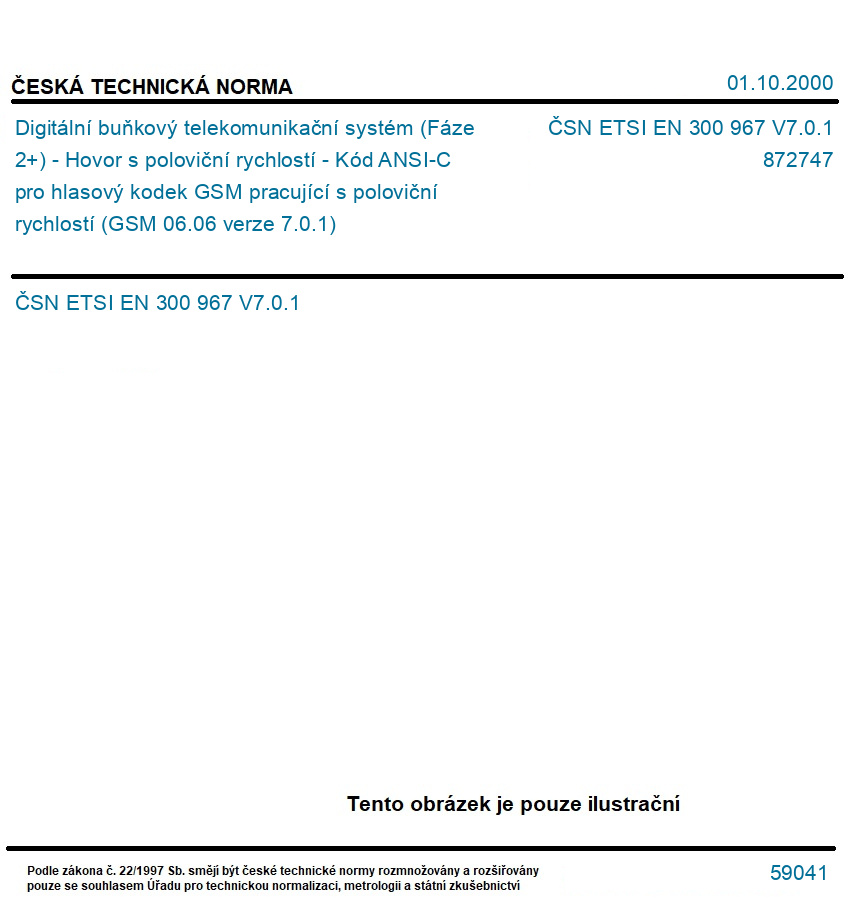 ČESKÁ TECHNICKÁ NORMA

01.10.2000

Digitální buňkový telekomunikační systém (Fáze 2+) - Hovor s poloviční rychlostí - Kód ANSI-C pro hlasový kodek GSM pracující s poloviční rychlostí (GSM 06.06 verze 7.0.1)

ČSN ETSI EN 300 967 V7.0.1
872747

ČSN ETSI EN 300 967 V7.0.1

Tento obrázek je pouze ilustrační

Podle zákona č. 22/1997 Sb. smějí být české technické normy rozmnožovány a rozšiřovány pouze se souhlasem Úřadu pro technickou normalizaci, metrologii a státní zkušebnictví

59041